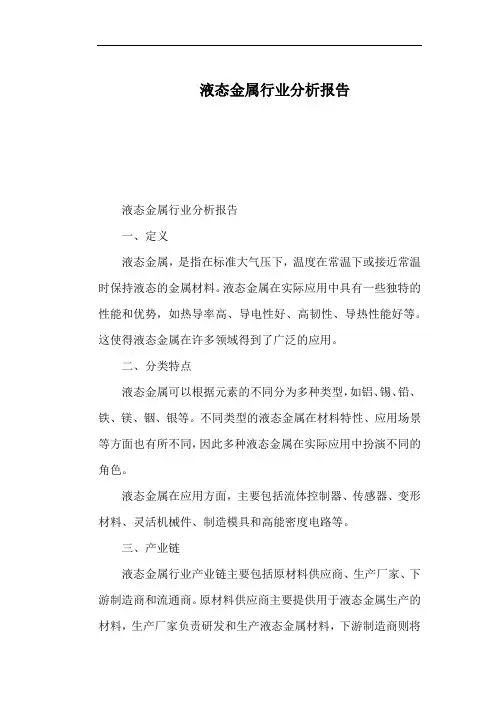 液态金属行业分析报告

液态金属行业分析报告

一、定义

液态金属，是指在标准大气压下，温度在常温下或接近常温时保持液态的金属材料。液态金属在实际应用中具有一些独特的性能和优势，如热导率高、导电性好、高韧性、导热性能好等。这使得液态金属在许多领域得到了广泛的应用。

二、分类特点

液态金属可以根据元素的不同分为多种类型，如铝、锡、铅、铁、镁、铟、银等。不同类型的液态金属在材料特性、应用场景等方面也有所不同，因此多种液态金属在实际应用中扮演不同的角色。

液态金属在应用方面，主要包括流体控制器、传感器、变形材料、灵活机械件、制造模具和高能密度电路等。

三、产业链

液态金属行业产业链主要包括原材料供应商、生产厂家、下游制造商和流通商。原材料供应商主要提供用于液态金属生产的材料，生产厂家负责研发和生产液态金属材料，下游制造商则将